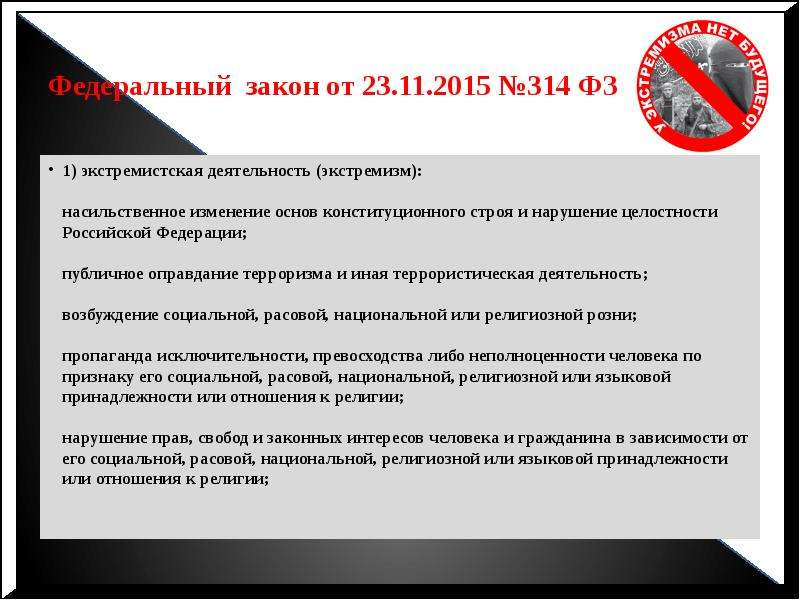 Федеральный закон от 23.11.2015 №314 ФЗ

У ЭКСТРЕМИЗМА НЕТ БУДУЩЕГО!

• 1) экстремистская деятельность (экстремизм):

насильственное изменение основ конституционного строя и нарушение целостности Российской Федерации;

публичное оправдание терроризма и иная террористическая деятельность;

возбуждение социальной, расовой, национальной или религиозной розни;

пропаганда исключительности, превосходства либо неполноценности человека по признаку его социальной, расовой, национальной, религиозной или языковой принадлежности или отношения к религии;

нарушение прав, свобод и законных интересов человека и гражданина в зависимости от его социальной, расовой, национальной, религиозной или языковой принадлежности или отношения к религии;